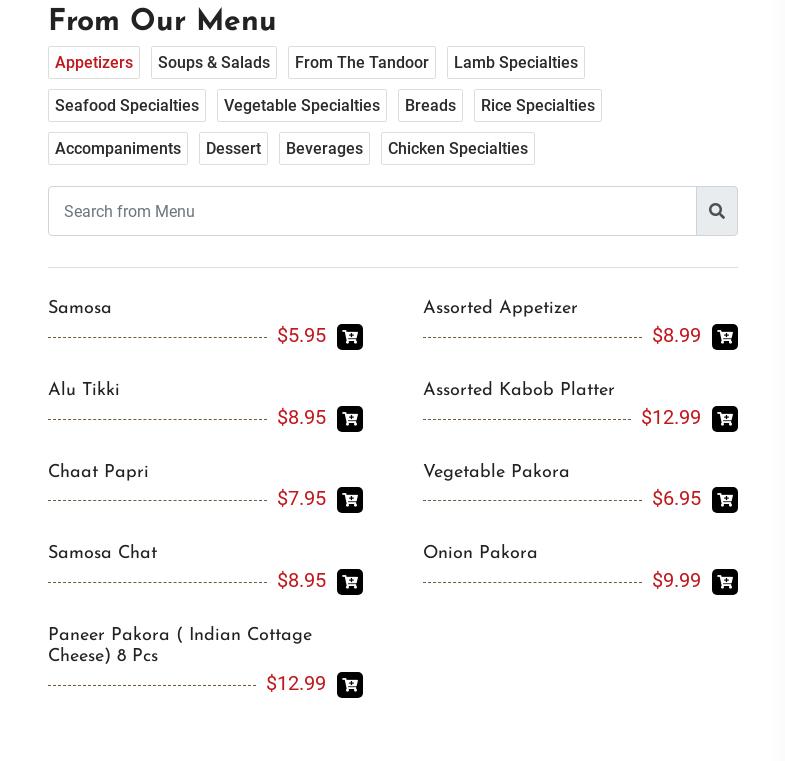 From Our Menu

Appetizers Soups & Salads From The Tandoor Lamb Specialties

Seafood Specialties Vegetable Specialties Breads Rice Specialties

Accompaniments Dessert Beverages Chicken Specialties

Search from Menu

Samosa
$5.95

Alu Tikki
$8.95

Chaat Papri
$7.95

Samosa Chat
$8.95

Paneer Pakora ( Indian Cottage Cheese) 8 Pcs
$12.99

Assorted Appetizer
$8.99

Assorted Kabob Platter
$12.99

Vegetable Pakora
$6.95

Onion Pakora
$9.99